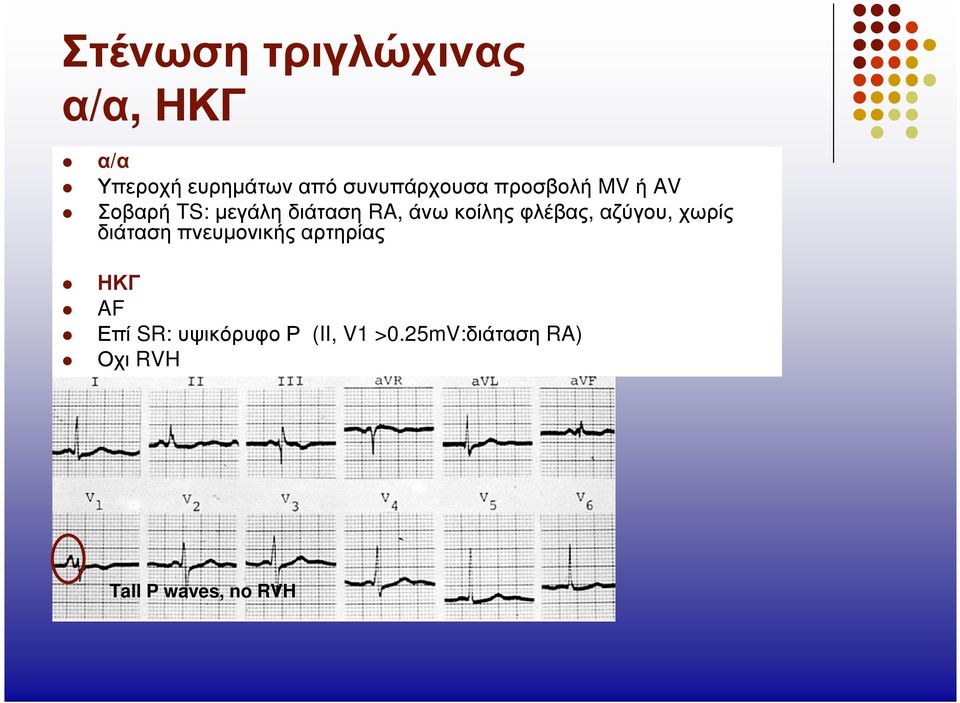 Στένωση τριγλώχινας
α/α, ΗΚΓ

- α/α
- Υπεροχή ευρημάτων από συνυπάρχουσα προσβολή MV ή AV
- Σοβαρή TS: μεγάλη διάταση RA, άνω κοίλης φλέβας, αζύγου, χωρίς διάταση πνευμονικής αρτηρίας

- ΗΚΓ
- AF
- Επί SR: υψικόρυφο P (II, V1 >0.25mV:διάταση RA)
- Οχι RVH

I II III aVR aVL aVF

$V_1$ $V_2$ $V_3$ $V_4$ $V_5$ $V_6$

Tall P waves, no RVH